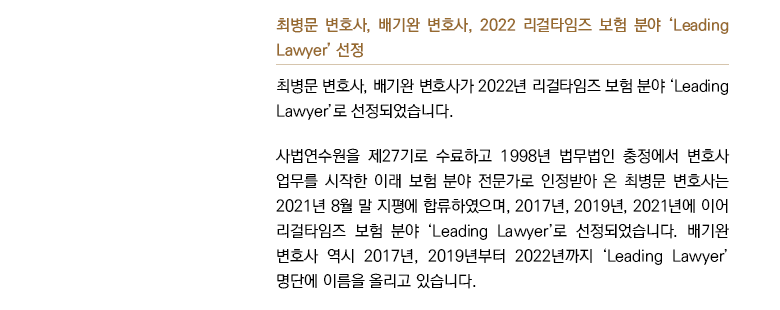 최병문 변호사, 배기완 변호사, 2022 리걸타임즈 보험 분야 ‘Leading Lawyer’ 선정

최병문 변호사, 배기완 변호사가 2022년 리걸타임즈 보험 분야 ‘Leading Lawyer’로 선정되었습니다.

사법연수원을 제27기로 수료하고 1998년 법무법인 충정에서 변호사 업무를 시작한 이래 보험 분야 전문가로 인정받아 온 최병문 변호사는 2021년 8월 말 지평에 합류하였으며, 2017년, 2019년, 2021년에 이어 리걸타임즈 보험 분야 ‘Leading Lawyer’로 선정되었습니다. 배기완 변호사 역시 2017년, 2019년부터 2022년까지 ‘Leading Lawyer’ 명단에 이름을 올리고 있습니다.